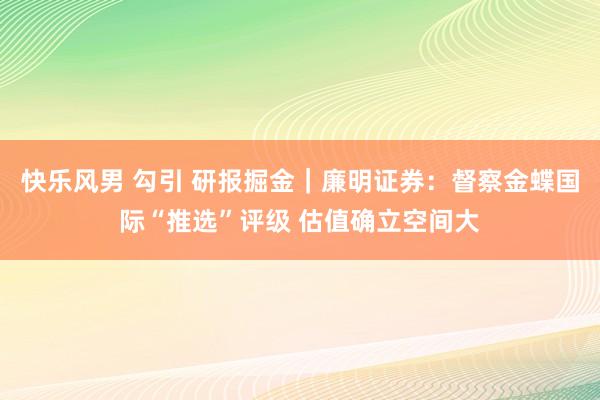 快乐风男 勾引 研报掘金｜廉明证券：督察金蝶国际“推选”评级 估值确立空间大